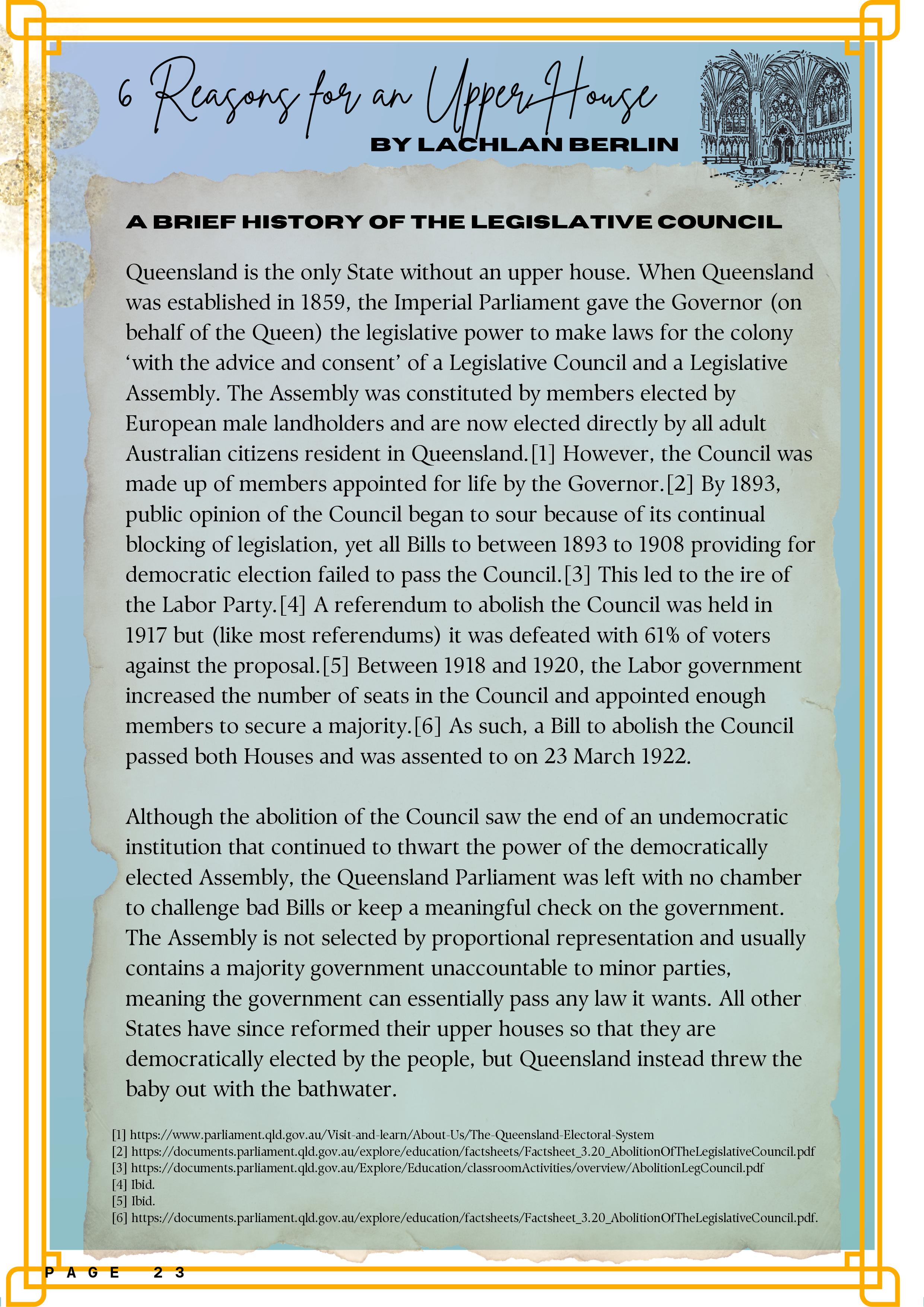 6 Reasons for an Upper House

BY LACHLAN BERLIN

A BRIEF HISTORY OF THE LEGISLATIVE COUNCIL

Queensland is the only State without an upper house. When Queensland was established in 1859, the Imperial Parliament gave the Governor (on behalf of the Queen) the legislative power to make laws for the colony 'with the advice and consent' of a Legislative Council and a Legislative Assembly. The Assembly was constituted by members elected by European male landholders and are now elected directly by all adult Australian citizens resident in Queensland.[1] However, the Council was made up of members appointed for life by the Governor.[2] By 1893, public opinion of the Council began to sour because of its continual blocking of legislation, yet all Bills to between 1893 to 1908 providing for democratic election failed to pass the Council.[3] This led to the ire of the Labor Party.[4] A referendum to abolish the Council was held in 1917 but (like most referendums) it was defeated with 61% of voters against the proposal.[5] Between 1918 and 1920, the Labor government increased the number of seats in the Council and appointed enough members to secure a majority.[6] As such, a Bill to abolish the Council passed both Houses and was assented to on 23 March 1922.

Although the abolition of the Council saw the end of an undemocratic institution that continued to thwart the power of the democratically elected Assembly, the Queensland Parliament was left with no chamber to challenge bad Bills or keep a meaningful check on the government. The Assembly is not selected by proportional representation and usually contains a majority government unaccountable to minor parties, meaning the government can essentially pass any law it wants. All other States have since reformed their upper houses so that they are democratically elected by the people, but Queensland instead threw the baby out with the bathwater.

[1] https://www.parliament.qld.gov.au/Visit-and-learn/About-Us/The-Queensland-Electoral-System
[2] https://documents.parliament.qld.gov.au/explore/education/factsheets/Factsheet_3.20_AbolitionOfTheLegislativeCouncil.pdf
[3] https://documents.parliament.qld.gov.au/Explore/Education/classroomActivities/overview/AbolitionLegCouncil.pdf
[4] Ibid.
[5] Ibid.
[6] https://documents.parliament.qld.gov.au/explore/education/factsheets/Factsheet_3.20_AbolitionOfTheLegislativeCouncil.pdf.

PAGE 23